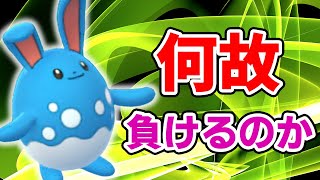 何故

負けるのか